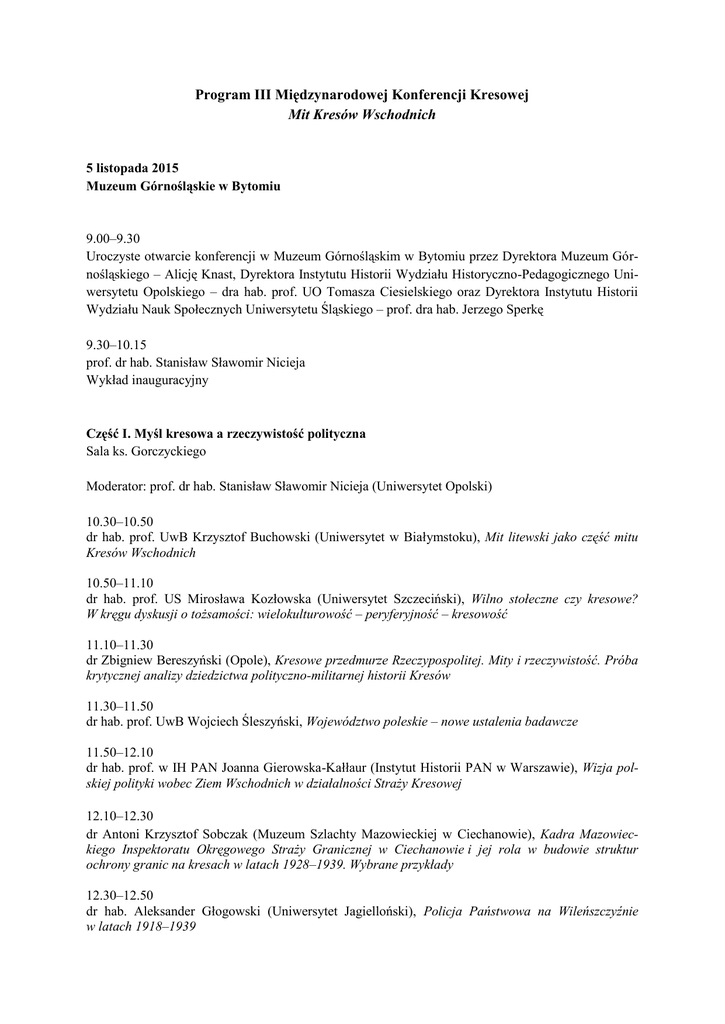 Program III Międzynarodowej Konferencji Kresowej
Mit Kresów Wschodnich

5 listopada 2015
Muzeum Górnośląskie w Bytomiu

9.00–9.30
Uroczyste otwarcie konferencji w Muzeum Górnośląskim w Bytomiu przez Dyrektora Muzeum Górnośląskiego – Alicję Knast, Dyrektora Instytutu Historii Wydziału Historyczno-Pedagogicznego Uniwersytetu Opolskiego – dra hab. prof. UO Tomasza Ciesielskiego oraz Dyrektora Instytutu Historii Wydziału Nauk Społecznych Uniwersytetu Śląskiego – prof. dra hab. Jerzego Sperkę

9.30–10.15
prof. dr hab. Stanisław Sławomir Nicieja
Wykład inauguracyjny

Część I. Myśl kresowa a rzeczywistość polityczna
Sala ks. Gorczyckiego

Moderator: prof. dr hab. Stanisław Sławomir Nicieja (Uniwersytet Opolski)

10.30–10.50
dr hab. prof. UwB Krzysztof Buchowski (Uniwersytet w Białymstoku), Mit litewski jako część mitu Kresów Wschodnich

10.50–11.10
dr hab. prof. US Mirosława Kozłowska (Uniwersytet Szczeciński), Wilno stołeczne czy kresowe? W kręgu dyskusji o tożsamości: wielokulturowość – peryferyjność – kresowość

11.10–11.30
dr Zbigniew Bereszyński (Opole), Kresowe przedmurze Rzeczypospolitej. Mity i rzeczywistość. Próba krytycznej analizy dziedzictwa polityczno-militarnej historii Kresów

11.30–11.50
dr hab. prof. UwB Wojciech Śleszyński, Województwo poleskie – nowe ustalenia badawcze

11.50–12.10
dr hab. prof. w IH PAN Joanna Gierowska-Kałłaur (Instytut Historii PAN w Warszawie), Wizja polskiej polityki wobec Ziem Wschodnich w działalności Straży Kresowej

12.10–12.30
dr Antoni Krzysztof Sobczak (Muzeum Szlachty Mazowieckiej w Ciechanowie), Kadra Mazowieckiego Inspektoratu Okręgowego Straży Granicznej w Ciechanowie i jej rola w budowie struktur ochrony granic na kresach w latach 1928–1939. Wybrane przykłady

12.30–12.50
dr hab. Aleksander Głogowski (Uniwersytet Jagielloński), Policja Państwowa na Wileńszczyźnie w latach 1918–1939